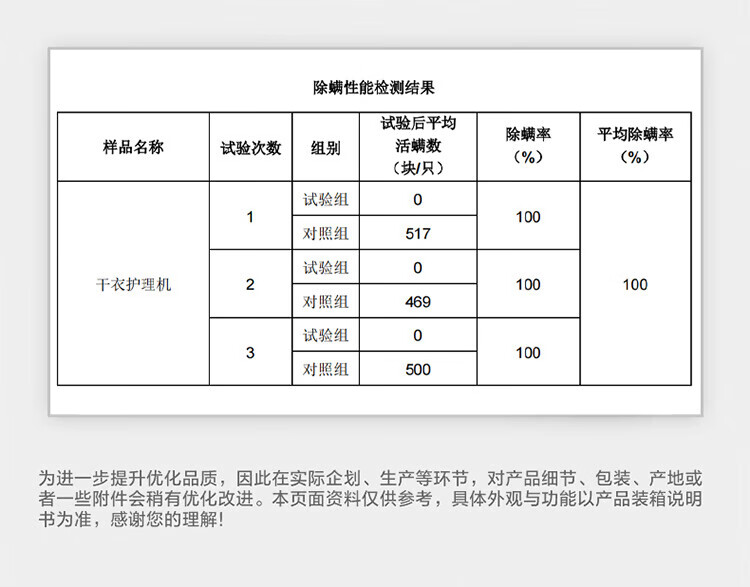 除螨性能检测结果

| 样品名称 | 试验次数 | 组别 | 试验后平均活螨数（块/只） | 除螨率（%） | 平均除螨率（%） |
|---|---|---|---|---|---|
| 干衣护理机 | 1 | 试验组 | 0 | 100 | 100 |
| | | 对照组 | 517 | | |
| | 2 | 试验组 | 0 | 100 | |
| | | 对照组 | 469 | | |
| | 3 | 试验组 | 0 | 100 | |
| | | 对照组 | 500 | | |

为进一步提升优化品质，因此在实际企划、生产等环节，对产品细节、包装、产地或者一些附件会稍有优化改进。本页面资料仅供参考，具体外观与功能以产品装箱说明书为准，感谢您的理解！